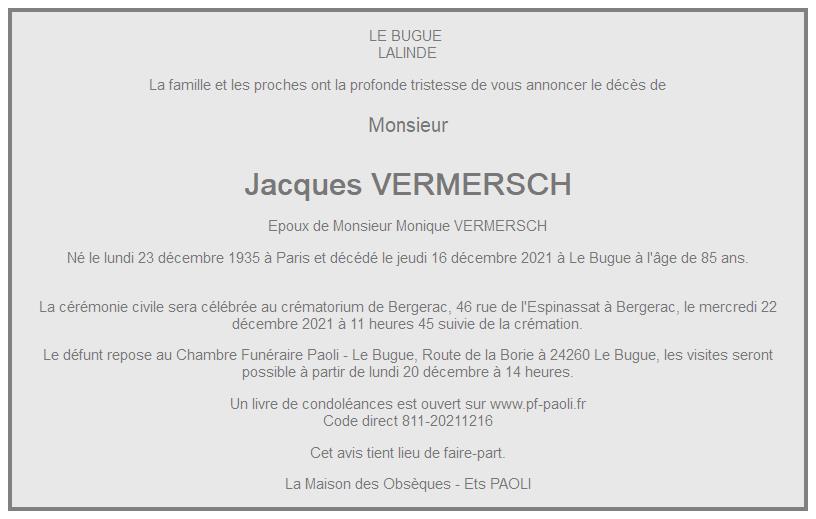 LE BUGUE
LALINDE

La famille et les proches ont la profonde tristesse de vous annoncer le décès de

Monsieur

Jacques VERMERSCH

Epoux de Monsieur Monique VERMERSCH

Né le lundi 23 décembre 1935 à Paris et décédé le jeudi 16 décembre 2021 à Le Bugue à l'âge de 85 ans.

La cérémonie civile sera célébrée au crématorium de Bergerac, 46 rue de l'Espinassat à Bergerac, le mercredi 22 décembre 2021 à 11 heures 45 suivie de la crémation.

Le défunt repose au Chambre Funéraire Paoli - Le Bugue, Route de la Borie à 24260 Le Bugue, les visites seront possible à partir de lundi 20 décembre à 14 heures.

Un livre de condoléances est ouvert sur www.pf-paoli.fr
Code direct 811-20211216

Cet avis tient lieu de faire-part.

La Maison des Obsèques - Ets PAOLI